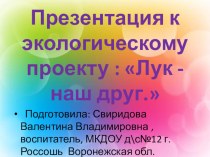 Презентация к экологическому проекту : «Лук - наш друг.»

• Подготовила: Свиридова Валентина Владимировна , воспитатель, МКДОУ д\с№12 г. Россошь Воронежская обл.